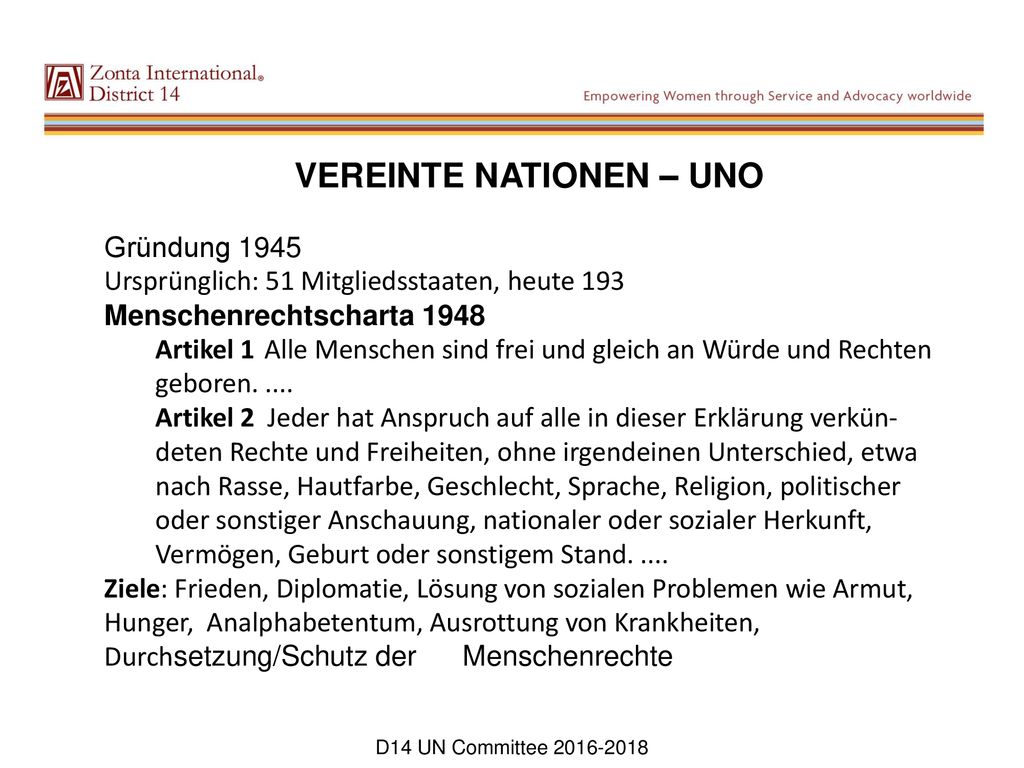 Zonta International®
District 14

Empowering Women through Service and Advocacy worldwide

VEREINTE NATIONEN – UNO

Gründung 1945
Ursprünglich: 51 Mitgliedsstaaten, heute 193
Menschenrechtscharta 1948

Artikel 1 Alle Menschen sind frei und gleich an Würde und Rechten geboren. ....

Artikel 2 Jeder hat Anspruch auf alle in dieser Erklärung verkündeten Rechte und Freiheiten, ohne irgendeinen Unterschied, etwa nach Rasse, Hautfarbe, Geschlecht, Sprache, Religion, politischer oder sonstiger Anschauung, nationaler oder sozialer Herkunft, Vermögen, Geburt oder sonstigem Stand. ....

Ziele: Frieden, Diplomatie, Lösung von sozialen Problemen wie Armut, Hunger, Analphabetentum, Ausrottung von Krankheiten, Durchsetzung/Schutz der Menschenrechte

D14 UN Committee 2016-2018